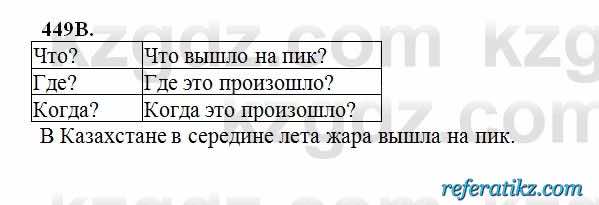 449В.

| Что? | Что вышло на пик? |
|---|---|
| Где? | Где это произошло? |
| Когда? | Когда это произошло? |

В Казахстане в середине лета жара вышла на пик.

kzgdz.com kzgdz.com

referatikz.com